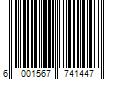 6 001567 741447